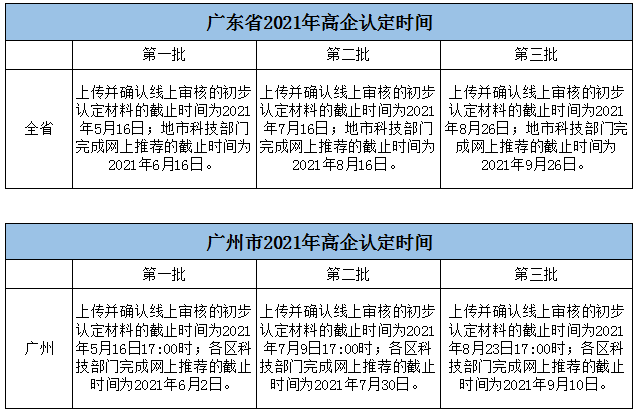 广东省2021年高企认定时间

| | 第一批 | 第二批 | 第三批 |
|---|---|---|---|
| 全省 | 上传并确认线上审核的初步认定材料的截止时间为2021年5月16日；地市科技部门完成网上推荐的截止时间为2021年6月16日。 | 上传并确认线上审核的初步认定材料的截止时间为2021年7月16日；地市科技部门完成网上推荐的截止时间为2021年8月16日。 | 上传并确认线上审核的初步认定材料的截止时间为2021年8月26日；地市科技部门完成网上推荐的截止时间为2021年9月26日。 |

广州市2021年高企认定时间

| | 第一批 | 第二批 | 第三批 |
|---|---|---|---|
| 广州 | 上传并确认线上审核的初步认定材料的截止时间为2021年5月16日17:00时；各区科技部门完成网上推荐的截止时间为2021年6月2日。 | 上传并确认线上审核的初步认定材料的截止时间为2021年7月9日17:00时；各区科技部门完成网上推荐的截止时间为2021年7月30日。 | 上传并确认线上审核的初步认定材料的截止时间为2021年8月23日17:00时；各区科技部门完成网上推荐的截止时间为2021年9月10日。 |